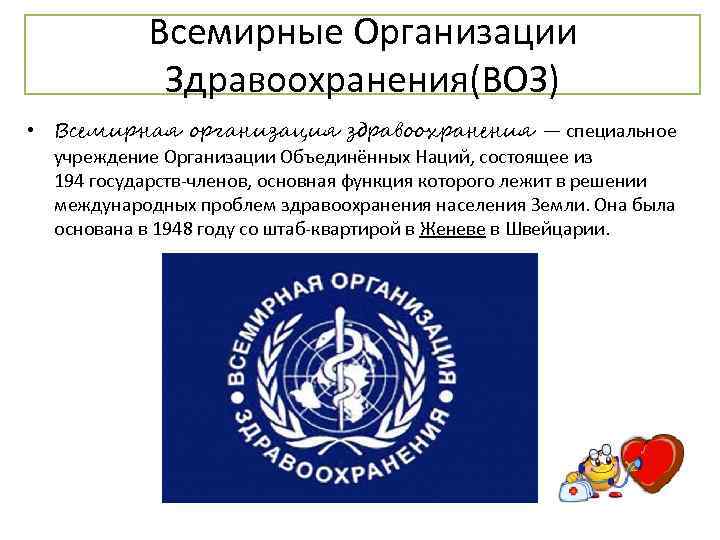 Всемирные Организации Здравоохранения(ВОЗ)

• Всемирная организация здравоохранения — специальное учреждение Организации Объединённых Наций, состоящее из 194 государств-членов, основная функция которого лежит в решении международных проблем здравоохранения населения Земли. Она была основана в 1948 году со штаб-квартирой в Женеве в Швейцарии.

ВСЕМИРНАЯ ОРГАНИЗАЦИЯ ЗДРАВООХРАНЕНИЯ